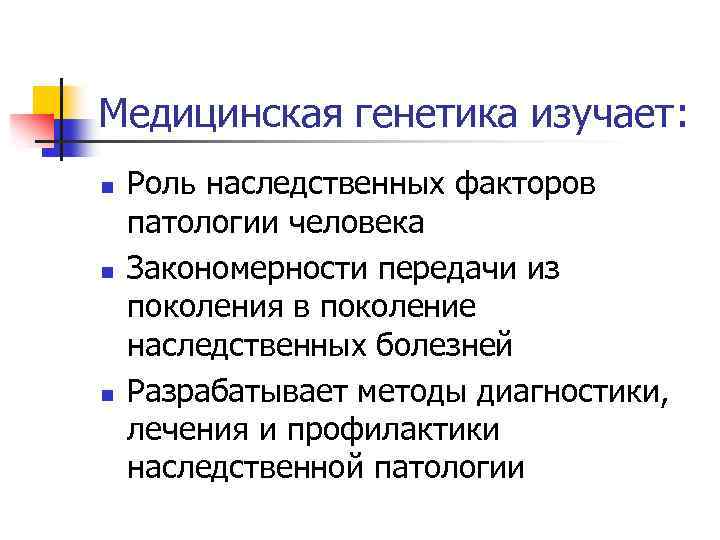 Медицинская генетика изучает:

- Роль наследственных факторов патологии человека
- Закономерности передачи из поколения в поколение наследственных болезней
- Разрабатывает методы диагностики, лечения и профилактики наследственной патологии